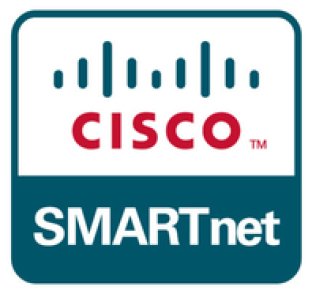 CISCO™

SMARTnet